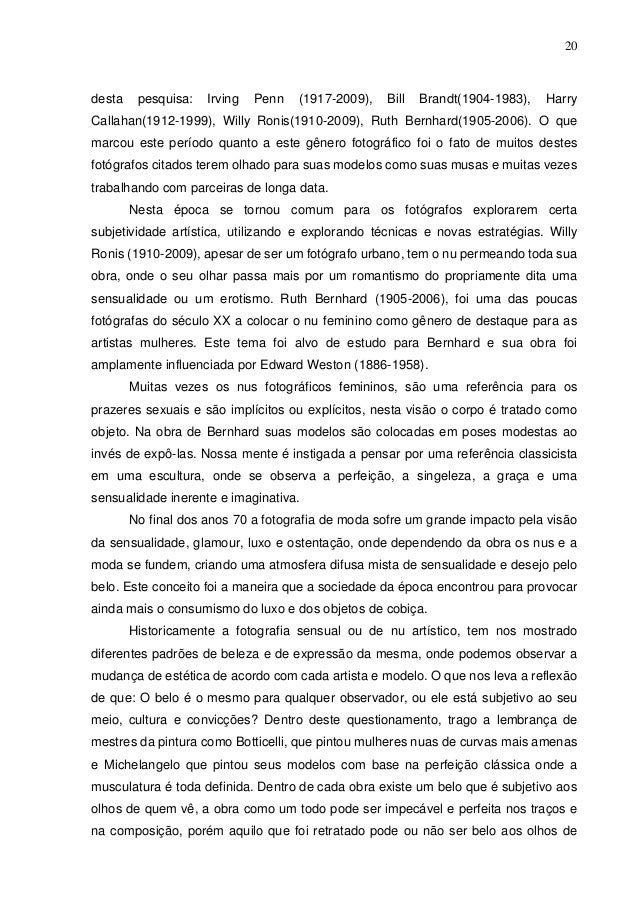 20

desta pesquisa: Irving Penn (1917-2009), Bill Brandt(1904-1983), Harry Callahan(1912-1999), Willy Ronis(1910-2009), Ruth Bernhard(1905-2006). O que marcou este período quanto a este gênero fotográfico foi o fato de muitos destes fotógrafos citados terem olhado para suas modelos como suas musas e muitas vezes trabalhando com parceiras de longa data.

Nesta época se tornou comum para os fotógrafos explorarem certa subjetividade artística, utilizando e explorando técnicas e novas estratégias. Willy Ronis (1910-2009), apesar de ser um fotógrafo urbano, tem o nu permeando toda sua obra, onde o seu olhar passa mais por um romantismo do propriamente dita uma sensualidade ou um erotismo. Ruth Bernhard (1905-2006), foi uma das poucas fotógrafas do século XX a colocar o nu feminino como gênero de destaque para as artistas mulheres. Este tema foi alvo de estudo para Bernhard e sua obra foi amplamente influenciada por Edward Weston (1886-1958).

Muitas vezes os nus fotográficos femininos, são uma referência para os prazeres sexuais e são implícitos ou explícitos, nesta visão o corpo é tratado como objeto. Na obra de Bernhard suas modelos são colocadas em poses modestas ao invés de expô-las. Nossa mente é instigada a pensar por uma referência classicista em uma escultura, onde se observa a perfeição, a singeleza, a graça e uma sensualidade inerente e imaginativa.

No final dos anos 70 a fotografia de moda sofre um grande impacto pela visão da sensualidade, glamour, luxo e ostentação, onde dependendo da obra os nus e a moda se fundem, criando uma atmosfera difusa mista de sensualidade e desejo pelo belo. Este conceito foi a maneira que a sociedade da época encontrou para provocar ainda mais o consumismo do luxo e dos objetos de cobiça.

Historicamente a fotografia sensual ou de nu artístico, tem nos mostrado diferentes padrões de beleza e de expressão da mesma, onde podemos observar a mudança de estética de acordo com cada artista e modelo. O que nos leva a reflexão de que: O belo é o mesmo para qualquer observador, ou ele está subjetivo ao seu meio, cultura e convicções? Dentro deste questionamento, trago a lembrança de mestres da pintura como Botticelli, que pintou mulheres nuas de curvas mais amenas e Michelangelo que pintou seus modelos com base na perfeição clássica onde a musculatura é toda definida. Dentro de cada obra existe um belo que é subjetivo aos olhos de quem vê, a obra como um todo pode ser impecável e perfeita nos traços e na composição, porém aquilo que foi retratado pode ou não ser belo aos olhos de